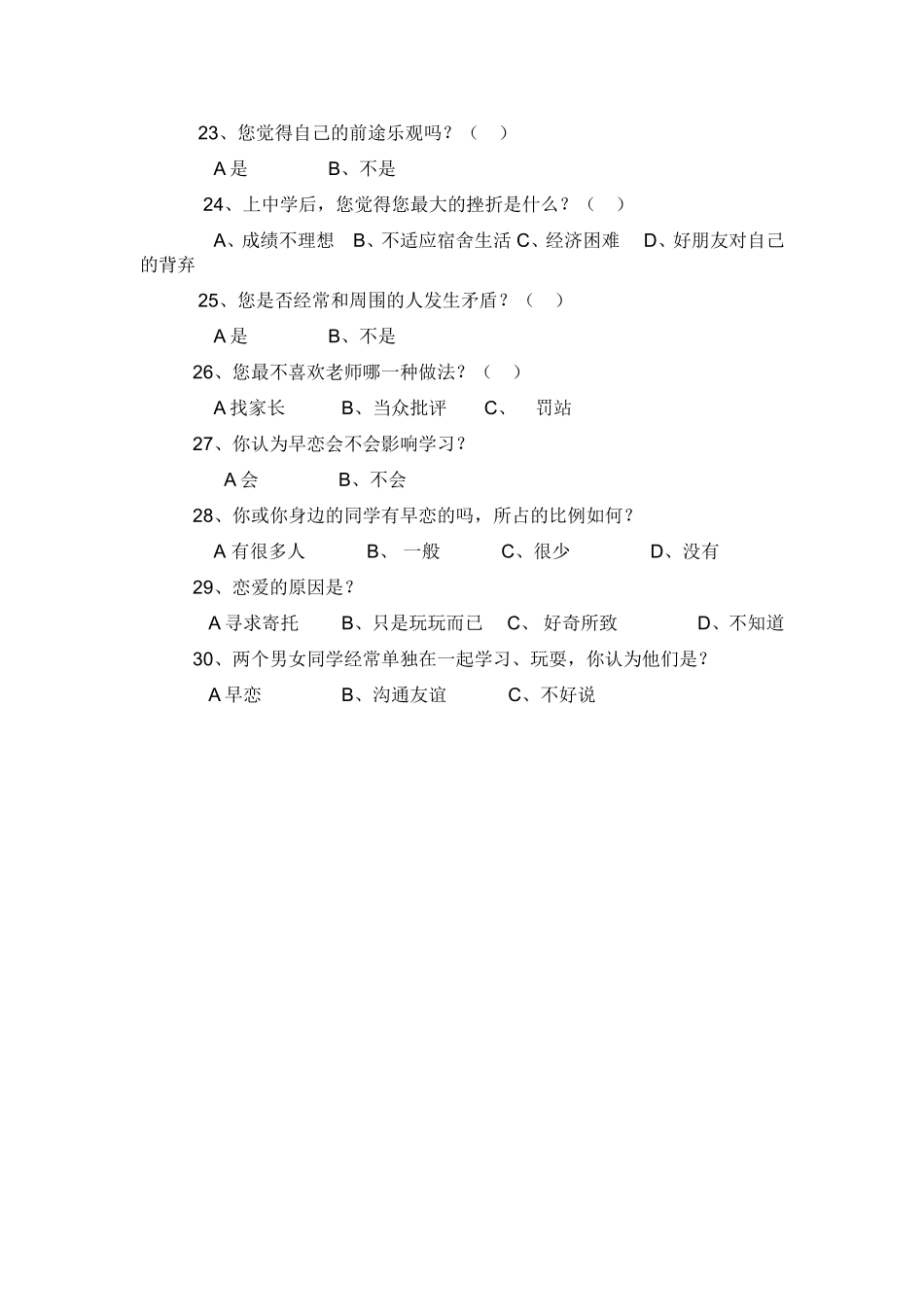 23、您觉得自己的前途乐观吗？（ ）

A 是　　B、不是

24、上中学后，您觉得您最大的挫折是什么？（ ）

A、成绩不理想　B、不适应宿舍生活 C、经济困难　D、好朋友对自己的背弃

25、您是否经常和周围的人发生矛盾？（ ）

A 是　　B、不是

26、您最不喜欢老师哪一种做法？（ ）

A 找家长　　B、当众批评　　C、　罚站

27、你认为早恋会不会影响学习？

A 会　　B、不会

28、你或你身边的同学有早恋的吗，所占的比例如何？

A 有很多人　　B、 一般　　C、很少　　D、没有

29、恋爱的原因是？

A 寻求寄托　　B、只是玩玩而已　　C、 好奇所致　　D、不知道

30、两个男女同学经常单独在一起学习、玩耍，你认为他们是？

A 早恋　　B、沟通友谊　　C、不好说